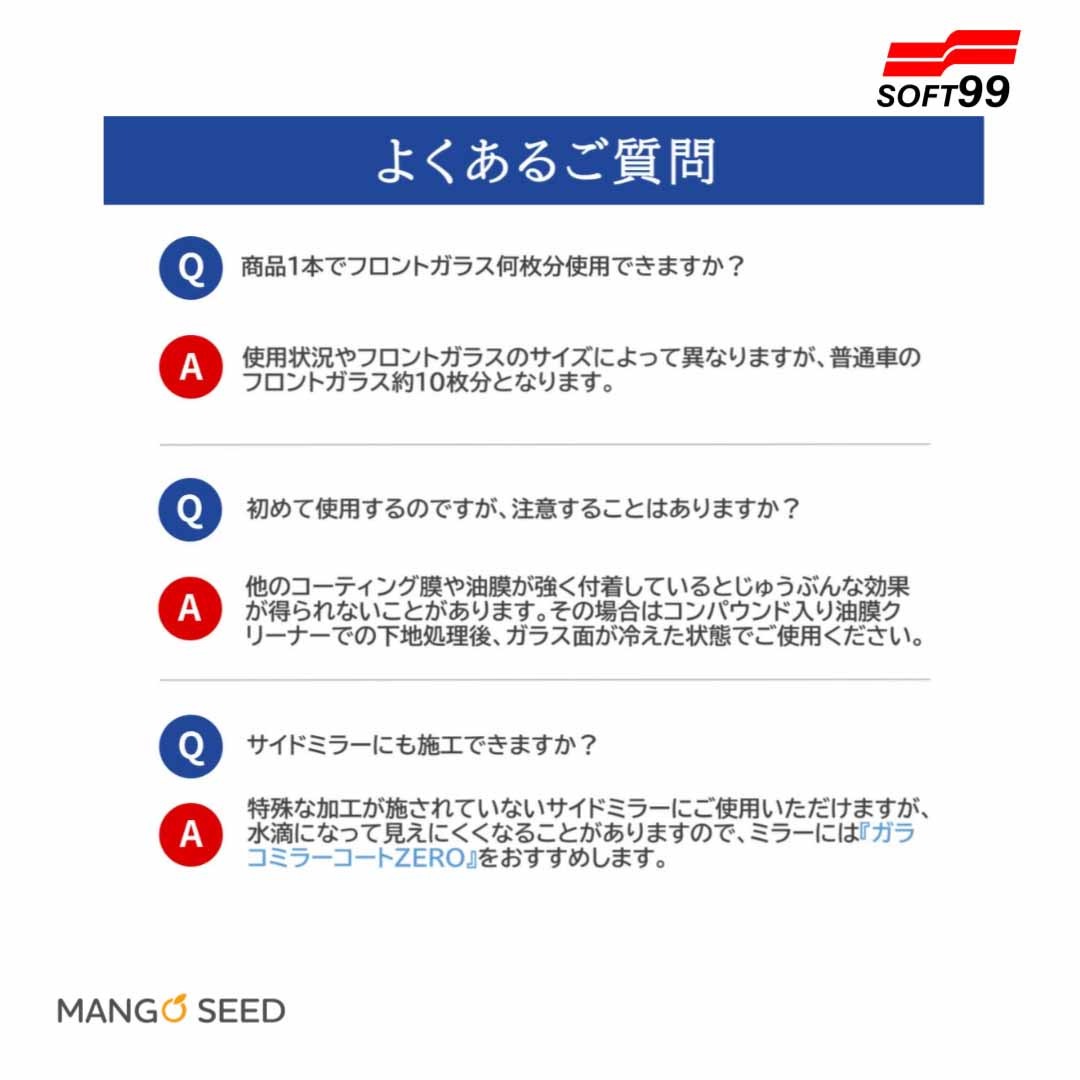 SOFT99

よくあるご質問

Q 商品1本でフロントガラス何枚分使用できますか？

A 使用状況やフロントガラスのサイズによって異なりますが、普通車のフロントガラス約10枚分となります。

Q 初めて使用するのですが、注意することはありますか？

A 他のコーティング膜や油膜が強く付着しているとじゅうぶんな効果が得られないことがあります。その場合はコンパウンド入り油膜クリーナーでの下地処理後、ガラス面が冷えた状態でご使用ください。

Q サイドミラーにも施工できますか？

A 特殊な加工が施されていないサイドミラーにご使用いただけますが、水滴になって見えにくくなることがありますので、ミラーには『ガラコミラーコートZERO』をおすすめします。

MANGO SEED